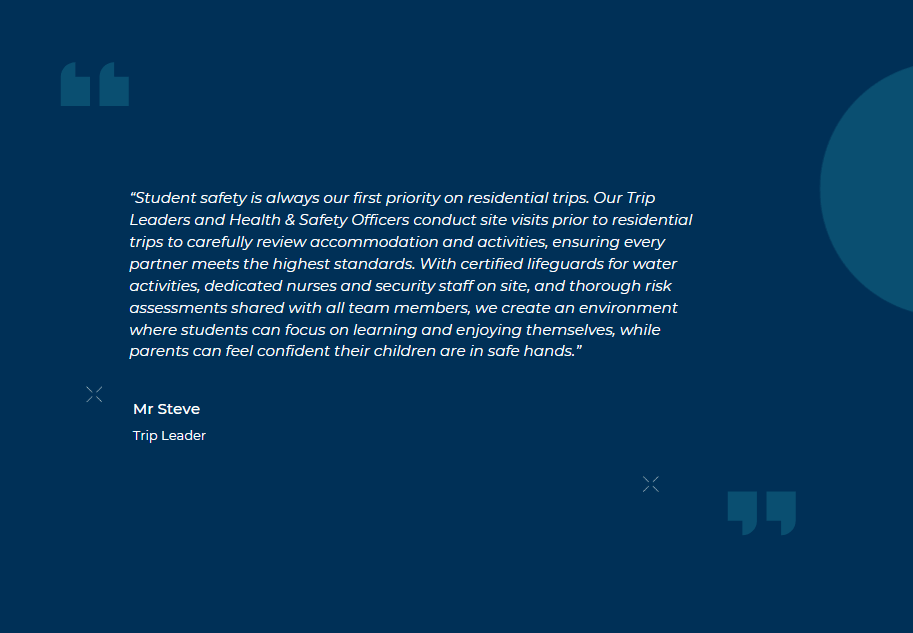 "Student safety is always our first priority on residential trips. Our Trip Leaders and Health & Safety Officers conduct site visits prior to residential trips to carefully review accommodation and activities, ensuring every partner meets the highest standards. With certified lifeguards for water activities, dedicated nurses and security staff on site, and thorough risk assessments shared with all team members, we create an environment where students can focus on learning and enjoying themselves, while parents can feel confident their children are in safe hands."

Mr Steve

Trip Leader